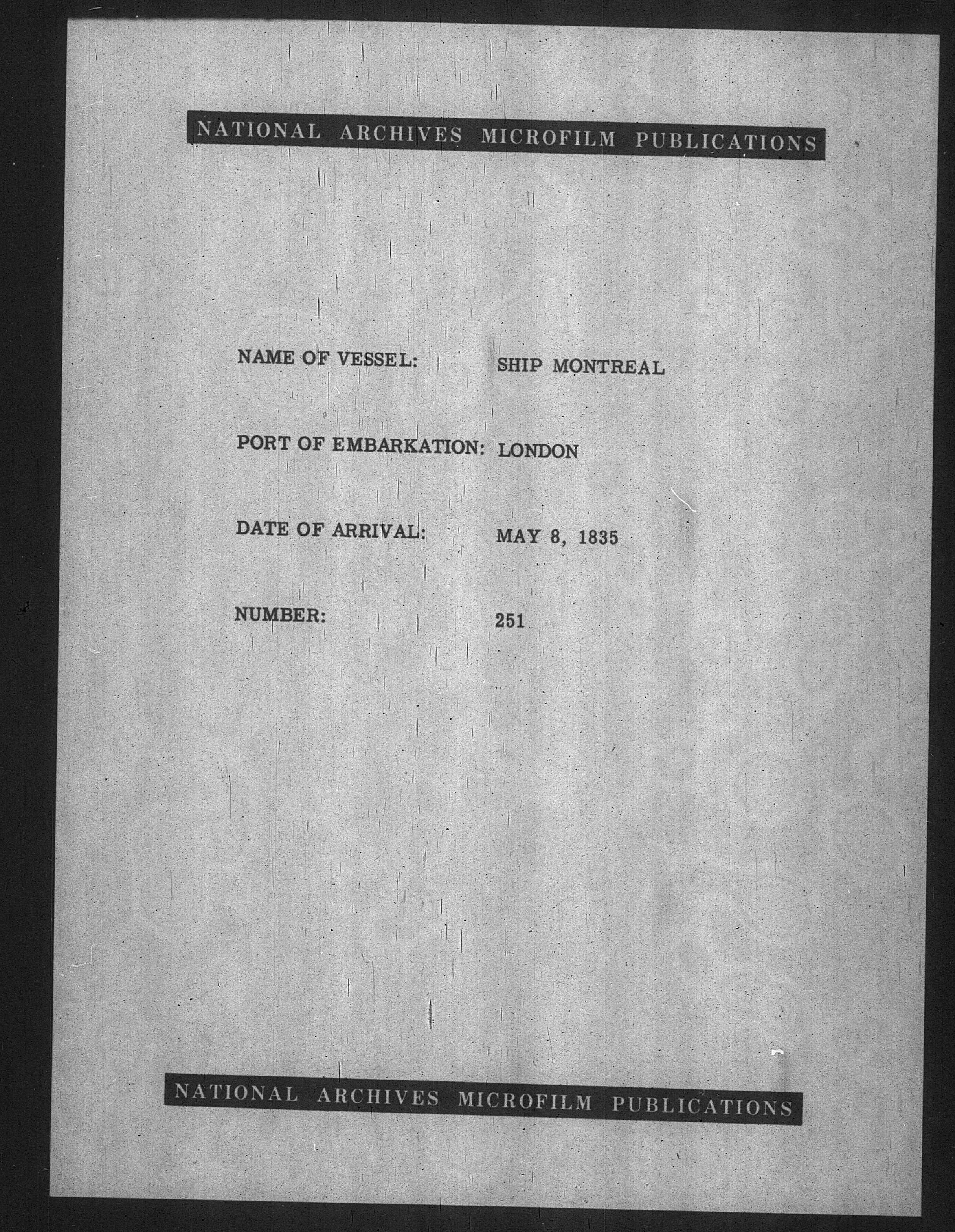 NATIONAL ARCHIVES MICROFILM PUBLICATIONS

NAME OF VESSEL: SHIP MONTREAL

PORT OF EMBARKATION: LONDON

DATE OF ARRIVAL: MAY 8, 1835

NUMBER: 251

NATIONAL ARCHIVES MICROFILM PUBLICATIONS